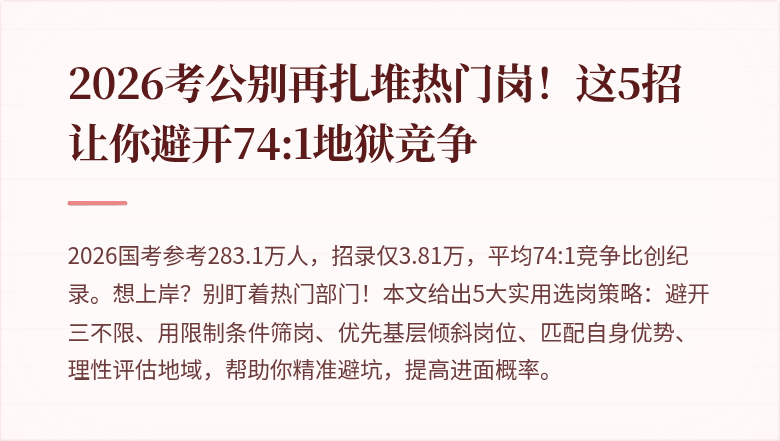 2026考公别再扎堆热门岗！这5招让你避开74:1地狱竞争

2026国考参考283.1万人，招录仅3.81万，平均74:1竞争比创纪录。想上岸？别盯着热门部门！本文给出5大实用选岗策略：避开三不限、用限制条件筛岗、优先基层倾斜岗位、匹配自身优势、理性评估地域，帮助你精准避坑，提高进面概率。